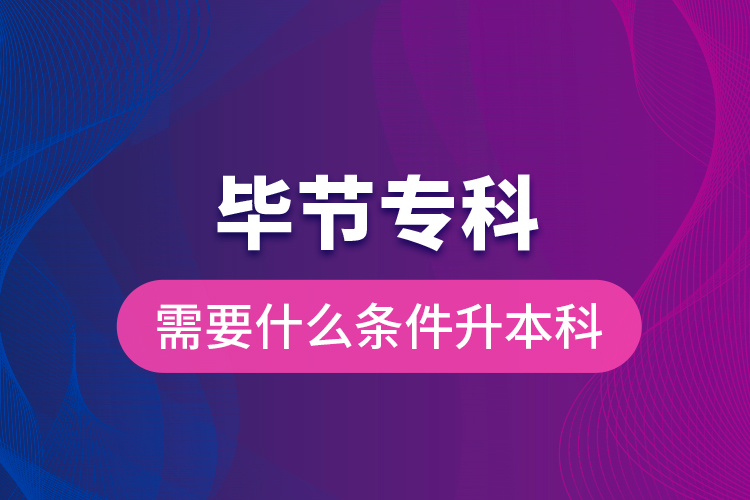 毕节专科

需要什么条件升本科